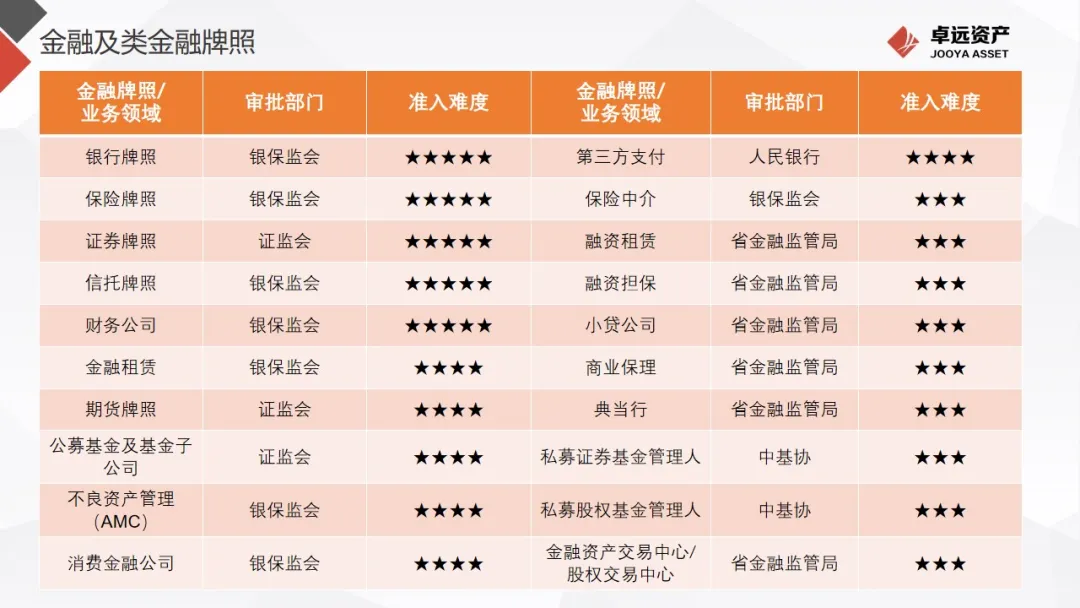 金融及类金融牌照

卓远资产
JOOYA ASSET

| 金融牌照/业务领域 | 审批部门 | 准入难度 | 金融牌照/业务领域 | 审批部门 | 准入难度 |
|---|---|---|---|---|---|
| 银行牌照 | 银保监会 | ★★★★★ | 第三方支付 | 人民银行 | ★★★★ |
| 保险牌照 | 银保监会 | ★★★★★ | 保险中介 | 银保监会 | ★★★ |
| 证券牌照 | 证监会 | ★★★★★ | 融资租赁 | 省金融监管局 | ★★★ |
| 信托牌照 | 银保监会 | ★★★★★ | 融资担保 | 省金融监管局 | ★★★ |
| 财务公司 | 银保监会 | ★★★★★ | 小贷公司 | 省金融监管局 | ★★★ |
| 金融租赁 | 银保监会 | ★★★★ | 商业保理 | 省金融监管局 | ★★★ |
| 期货牌照 | 证监会 | ★★★★ | 典当行 | 省金融监管局 | ★★★ |
| 公募基金及基金子公司 | 证监会 | ★★★★ | 私募证券基金管理人 | 中基协 | ★★★ |
| 不良资产管理(AMC) | 银保监会 | ★★★★ | 私募股权基金管理人 | 中基协 | ★★★ |
| 消费金融公司 | 银保监会 | ★★★★ | 金融资产交易中心/股权交易中心 | 省金融监管局 | ★★★ |